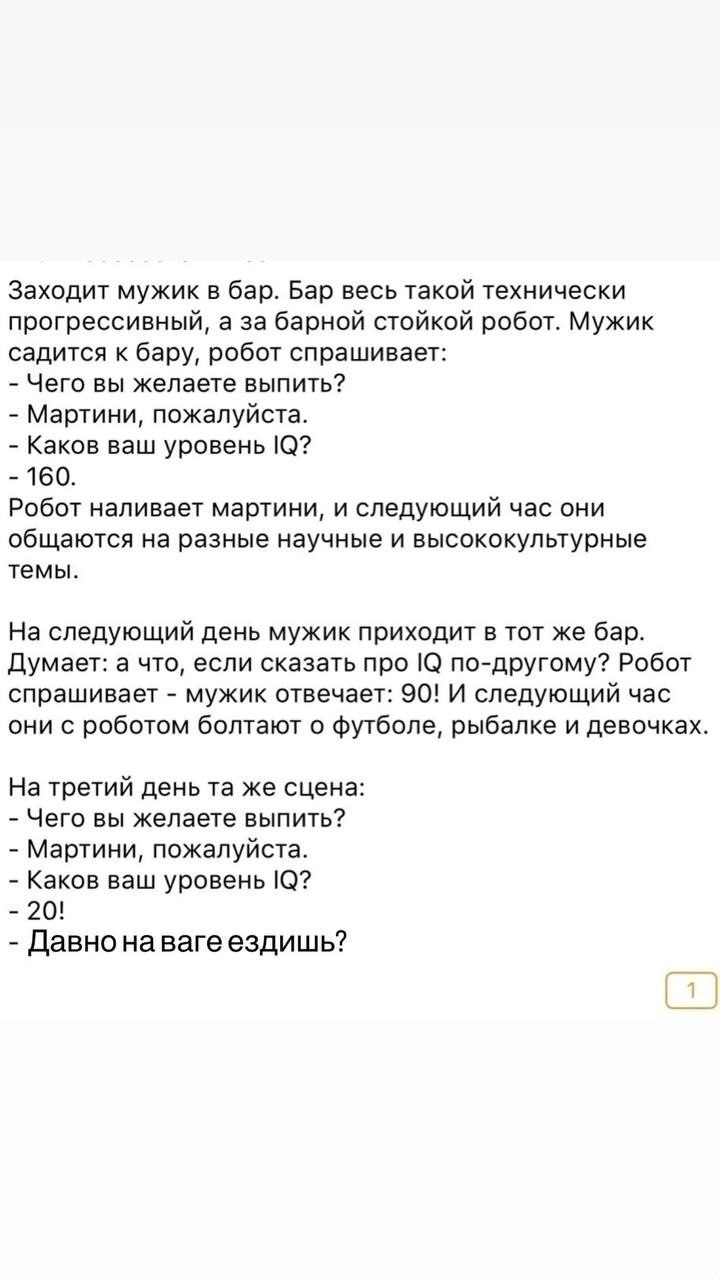 Заходит мужик в бар. Бар весь такой технически прогрессивный, а за барной стойкой робот. Мужик садится к бару, робот спрашивает:
- Чего вы желаете выпить?
- Мартини, пожалуйста.
- Каков ваш уровень IQ?
- 160.
Робот наливает мартини, и следующий час они общаются на разные научные и высококультурные темы.

На следующий день мужик приходит в тот же бар. Думает: а что, если сказать про IQ по-другому? Робот спрашивает - мужик отвечает: 90! И следующий час они с роботом болтают о футболе, рыбалке и девочках.

На третий день та же сцена:
- Чего вы желаете выпить?
- Мартини, пожалуйста.
- Каков ваш уровень IQ?
- 20!
- Давно на ваге ездишь?

1